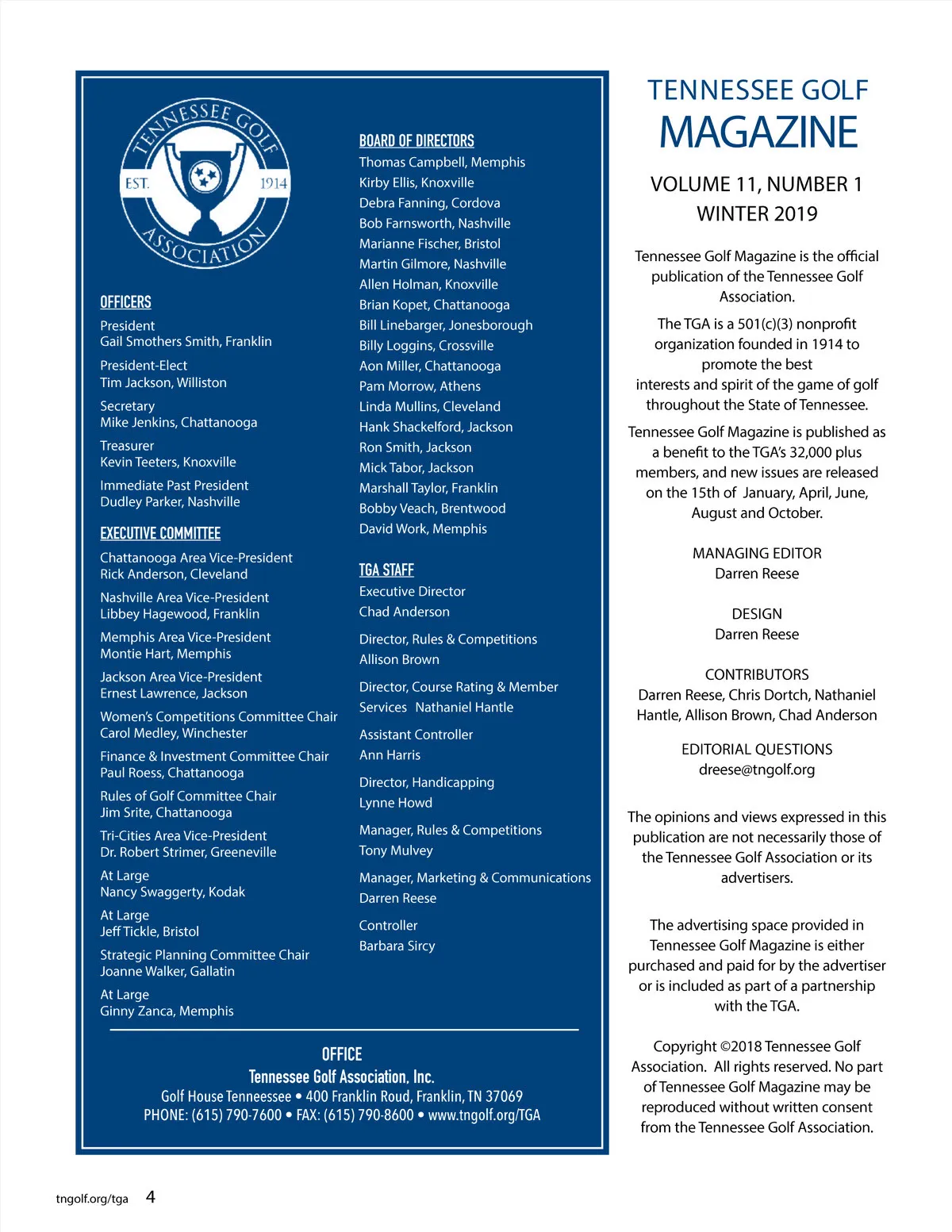 TENNESSEE GOLF ASSOCIATION
EST. 1914

OFFICERS
President
Gail Smothers Smith, Franklin
President-Elect
Tim Jackson, Williston
Secretary
Mike Jenkins, Chattanooga
Treasurer
Kevin Teeters, Knoxville
Immediate Past President
Dudley Parker, Nashville

EXECUTIVE COMMITTEE
Chattanooga Area Vice-President
Rick Anderson, Cleveland
Nashville Area Vice-President
Libbey Hagewood, Franklin
Memphis Area Vice-President
Montie Hart, Memphis
Jackson Area Vice-President
Ernest Lawrence, Jackson
Women's Competitions Committee Chair
Carol Medley, Winchester
Finance & Investment Committee Chair
Paul Roess, Chattanooga
Rules of Golf Committee Chair
Jim Srite, Chattanooga
Tri-Cities Area Vice-President
Dr. Robert Strimer, Greeneville
At Large
Nancy Swaggerty, Kodak
At Large
Jeff Tickle, Bristol
Strategic Planning Committee Chair
Joanne Walker, Gallatin
At Large
Ginny Zanca, Memphis

BOARD OF DIRECTORS
Thomas Campbell, Memphis
Kirby Ellis, Knoxville
Debra Fanning, Cordova
Bob Farnsworth, Nashville
Marianne Fischer, Bristol
Martin Gilmore, Nashville
Allen Holman, Knoxville
Brian Kopet, Chattanooga
Bill Linebarger, Jonesborough
Billy Loggins, Crossville
Aon Miller, Chattanooga
Pam Morrow, Athens
Linda Mullins, Cleveland
Hank Shackelford, Jackson
Ron Smith, Jackson
Mick Tabor, Jackson
Marshall Taylor, Franklin
Bobby Veach, Brentwood
David Work, Memphis

TGA STAFF
Executive Director
Chad Anderson
Director, Rules & Competitions
Allison Brown
Director, Course Rating & Member Services Nathaniel Hantle
Assistant Controller
Ann Harris
Director, Handicapping
Lynne Howd
Manager, Rules & Competitions
Tony Mulvey
Manager, Marketing & Communications
Darren Reese
Controller
Barbara Sircy

OFFICE
Tennessee Golf Association, Inc.
Golf House Tenneessee • 400 Franklin Roud, Franklin, TN 37069
PHONE: (615) 790-7600 • FAX: (615) 790-8600 • www.tngolf.org/TGA

TENNESSEE GOLF
MAGAZINE

VOLUME 11, NUMBER 1
WINTER 2019

Tennessee Golf Magazine is the official publication of the Tennessee Golf Association.

The TGA is a 501(c)(3) nonprofit organization founded in 1914 to promote the best interests and spirit of the game of golf throughout the State of Tennessee.

Tennessee Golf Magazine is published as a benefit to the TGA's 32,000 plus members, and new issues are released on the 15th of January, April, June, August and October.

MANAGING EDITOR
Darren Reese

DESIGN
Darren Reese

CONTRIBUTORS
Darren Reese, Chris Dortch, Nathaniel Hantle, Allison Brown, Chad Anderson

EDITORIAL QUESTIONS
dreese@tngolf.org

The opinions and views expressed in this publication are not necessarily those of the Tennessee Golf Association or its advertisers.

The advertising space provided in Tennessee Golf Magazine is either purchased and paid for by the advertiser or is included as part of a partnership with the TGA.

Copyright ©2018 Tennessee Golf Association. All rights reserved. No part of Tennessee Golf Magazine may be reproduced without written consent from the Tennessee Golf Association.

tngolf.org/tga 4